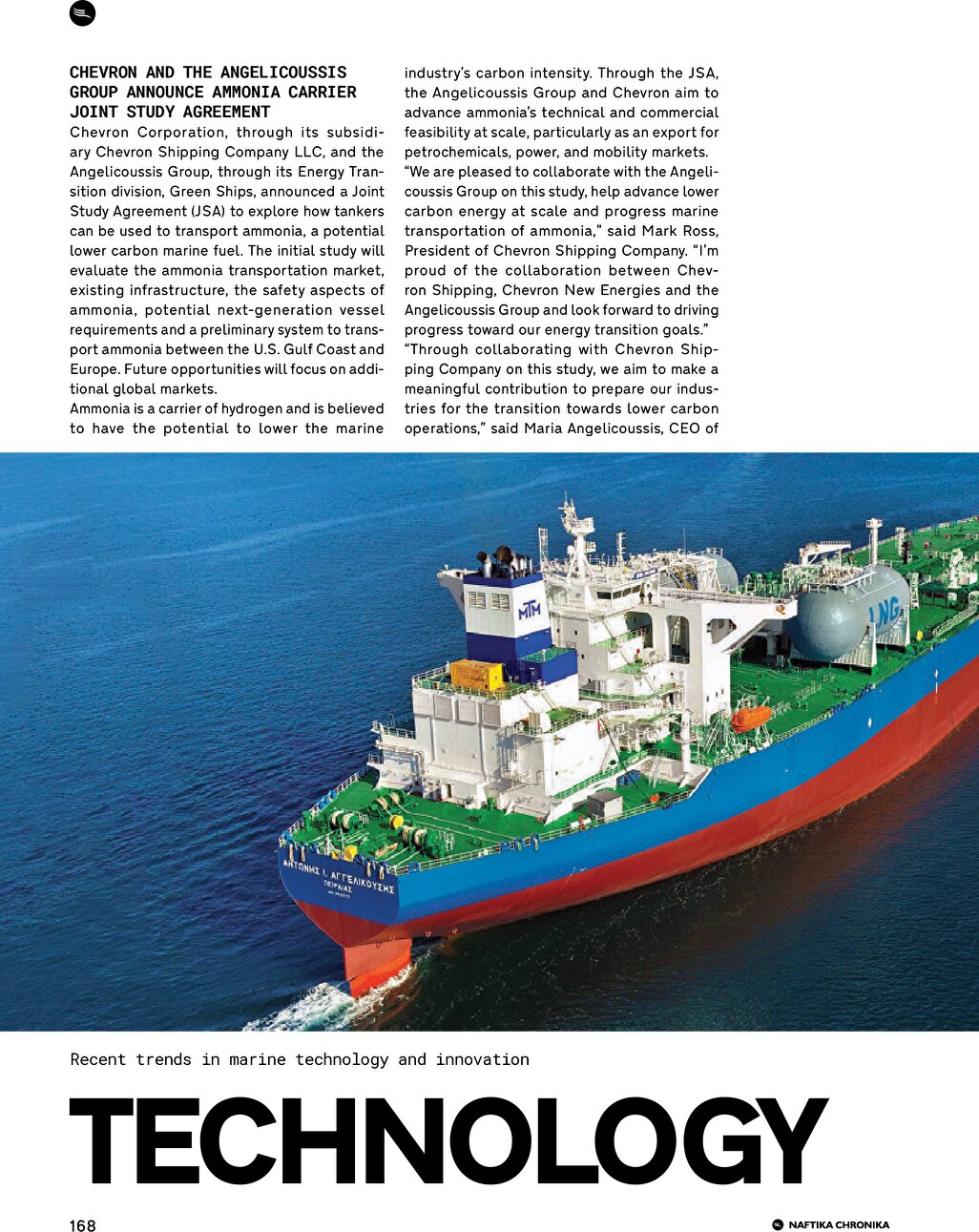 CHEVRON AND THE ANGELICOUSSIS GROUP ANNOUNCE AMMONIA CARRIER JOINT STUDY AGREEMENT

Chevron Corporation, through its subsidiary Chevron Shipping Company LLC, and the Angelicoussis Group, through its Energy Transition division, Green Ships, announced a Joint Study Agreement (JSA) to explore how tankers can be used to transport ammonia, a potential lower carbon marine fuel. The initial study will evaluate the ammonia transportation market, existing infrastructure, the safety aspects of ammonia, potential next-generation vessel requirements and a preliminary system to transport ammonia between the U.S. Gulf Coast and Europe. Future opportunities will focus on additional global markets.

Ammonia is a carrier of hydrogen and is believed to have the potential to lower the marine industry's carbon intensity. Through the JSA, the Angelicoussis Group and Chevron aim to advance ammonia's technical and commercial feasibility at scale, particularly as an export for petrochemicals, power, and mobility markets.

"We are pleased to collaborate with the Angelicoussis Group on this study, help advance lower carbon energy at scale and progress marine transportation of ammonia," said Mark Ross, President of Chevron Shipping Company. "I'm proud of the collaboration between Chevron Shipping, Chevron New Energies and the Angelicoussis Group and look forward to driving progress toward our energy transition goals."

"Through collaborating with Chevron Shipping Company on this study, we aim to make a meaningful contribution to prepare our industries for the transition towards lower carbon operations," said Maria Angelicoussis, CEO of

MTM

LNG

ΑΝΤΩΝΗΣ Ι. ΑΓΓΕΛΙΚΟΥΣΗΣ
ΠΕΙΡΑΙΑΣ

Recent trends in marine technology and innovation

TECHNOLOGY

168

NAFTIKA CHRONIKA